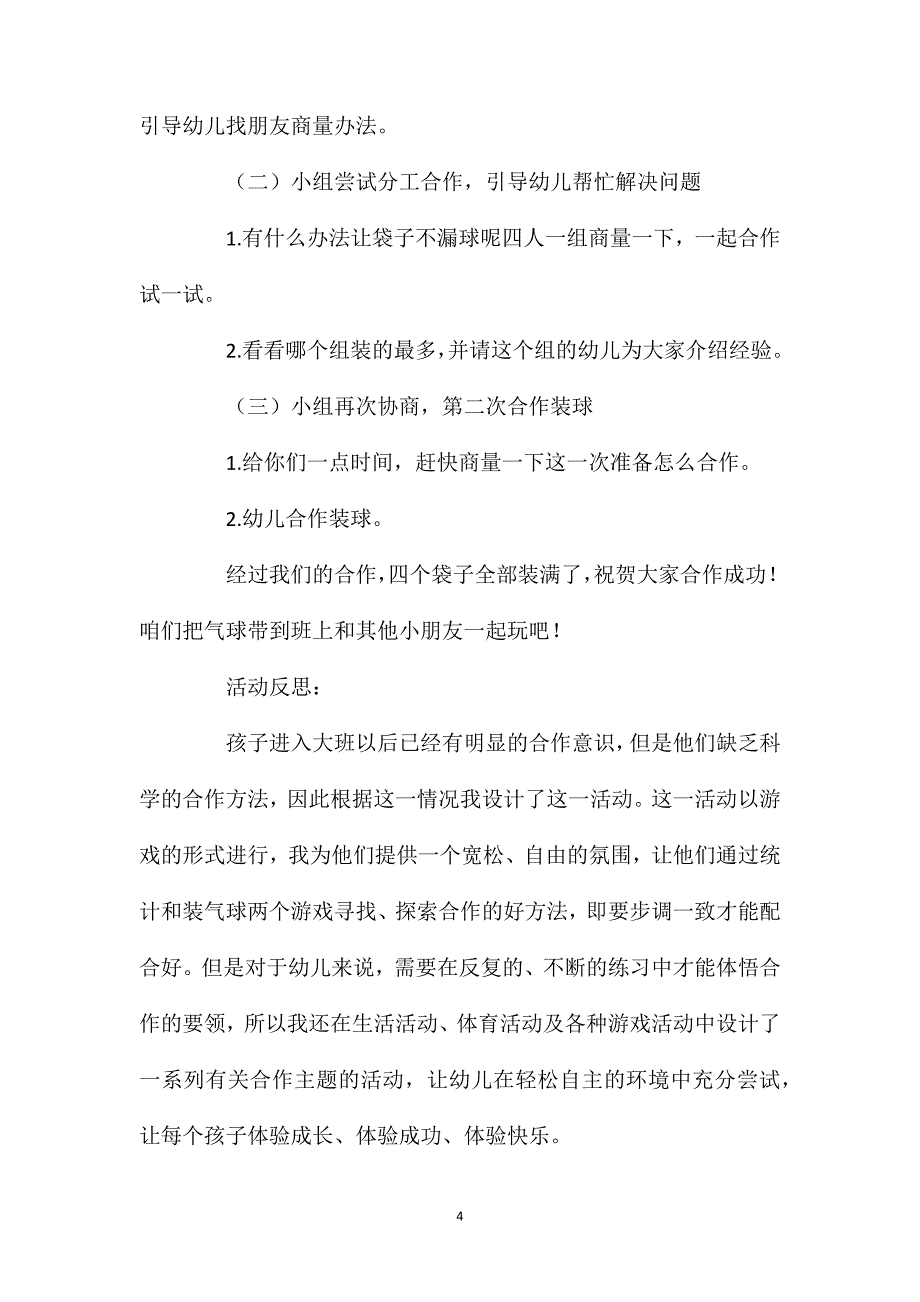 引导幼儿找朋友商量办法。

（二）小组尝试分工合作，引导幼儿帮忙解决问题

1.有什么办法让袋子不漏球呢四人一组商量一下，一起合作试一试。

2.看看哪个组装的最多，并请这个组的幼儿为大家介绍经验。

（三）小组再次协商，第二次合作装球

1.给你们一点时间，赶快商量一下这一次准备怎么合作。

2.幼儿合作装球。

经过我们的合作，四个袋子全部装满了，祝贺大家合作成功！咱们把气球带到班上和其他小朋友一起玩吧！

活动反思：

孩子进入大班以后已经有明显的合作意识，但是他们缺乏科学的合作方法，因此根据这一情况我设计了这一活动。这一活动以游戏的形式进行，我为他们提供一个宽松、自由的氛围，让他们通过统计和装气球两个游戏寻找、探索合作的好方法，即要步调一致才能配合好。但是对于幼儿来说，需要在反复的、不断的练习中才能体悟合作的要领，所以我还在生活活动、体育活动及各种游戏活动中设计了一系列有关合作主题的活动，让幼儿在轻松自主的环境中充分尝试，让每个孩子体验成长、体验成功、体验快乐。

4